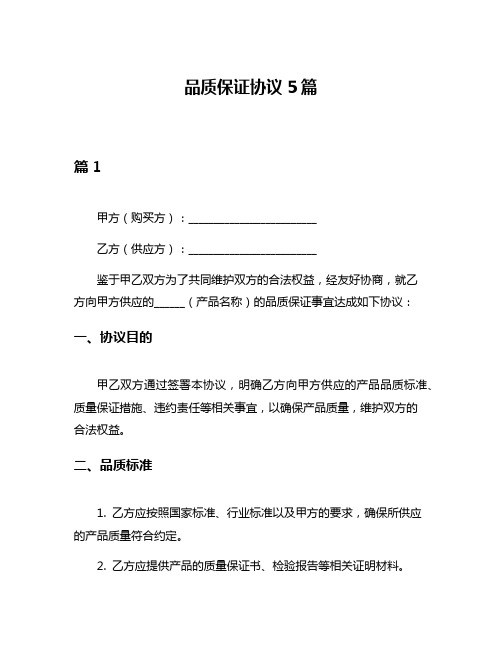 品质保证协议 5 篇

篇 1

甲方（购买方）：______________________

乙方（供应方）：______________________

鉴于甲乙双方为了共同维护双方的合法权益，经友好协商，就乙方向甲方供应的______（产品名称）的品质保证事宜达成如下协议：

一、协议目的

甲乙双方通过签署本协议，明确乙方向甲方供应的产品品质标准、质量保证措施、违约责任等相关事宜，以确保产品质量，维护双方的合法权益。

二、品质标准

1. 乙方应按照国家标准、行业标准以及甲方的要求，确保所供应的产品质量符合约定。

2. 乙方应提供产品的质量保证书、检验报告等相关证明材料。